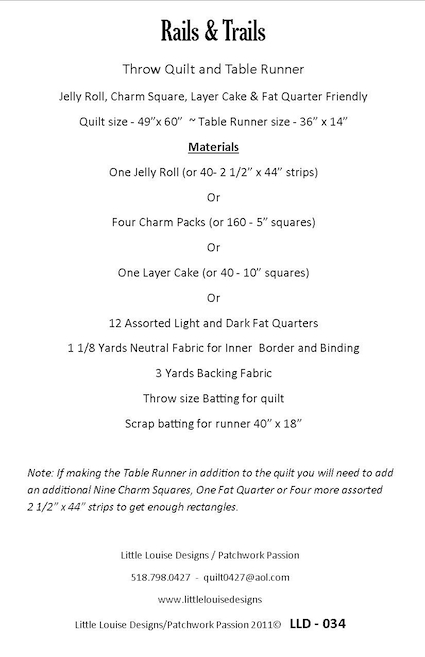 Rails & Trails

Throw Quilt and Table Runner

Jelly Roll, Charm Square, Layer Cake & Fat Quarter Friendly

Quilt size - 49"x 60" ~ Table Runner size - 36" x 14"

Materials

One Jelly Roll (or 40- 2 1/2" x 44" strips)

Or

Four Charm Packs (or 160 - 5" squares)

Or

One Layer Cake (or 40 - 10" squares)

Or

12 Assorted Light and Dark Fat Quarters

1 1/8 Yards Neutral Fabric for Inner Border and Binding

3 Yards Backing Fabric

Throw size Batting for quilt

Scrap batting for runner 40" x 18"

Note: If making the Table Runner in addition to the quilt you will need to add an additional Nine Charm Squares, One Fat Quarter or Four more assorted 2 1/2" x 44" strips to get enough rectangles.

Little Louise Designs / Patchwork Passion

518.798.0427 - quilt0427@aol.com

www.littlelouisedesigns

Little Louise Designs/Patchwork Passion 2011© LLD - 034